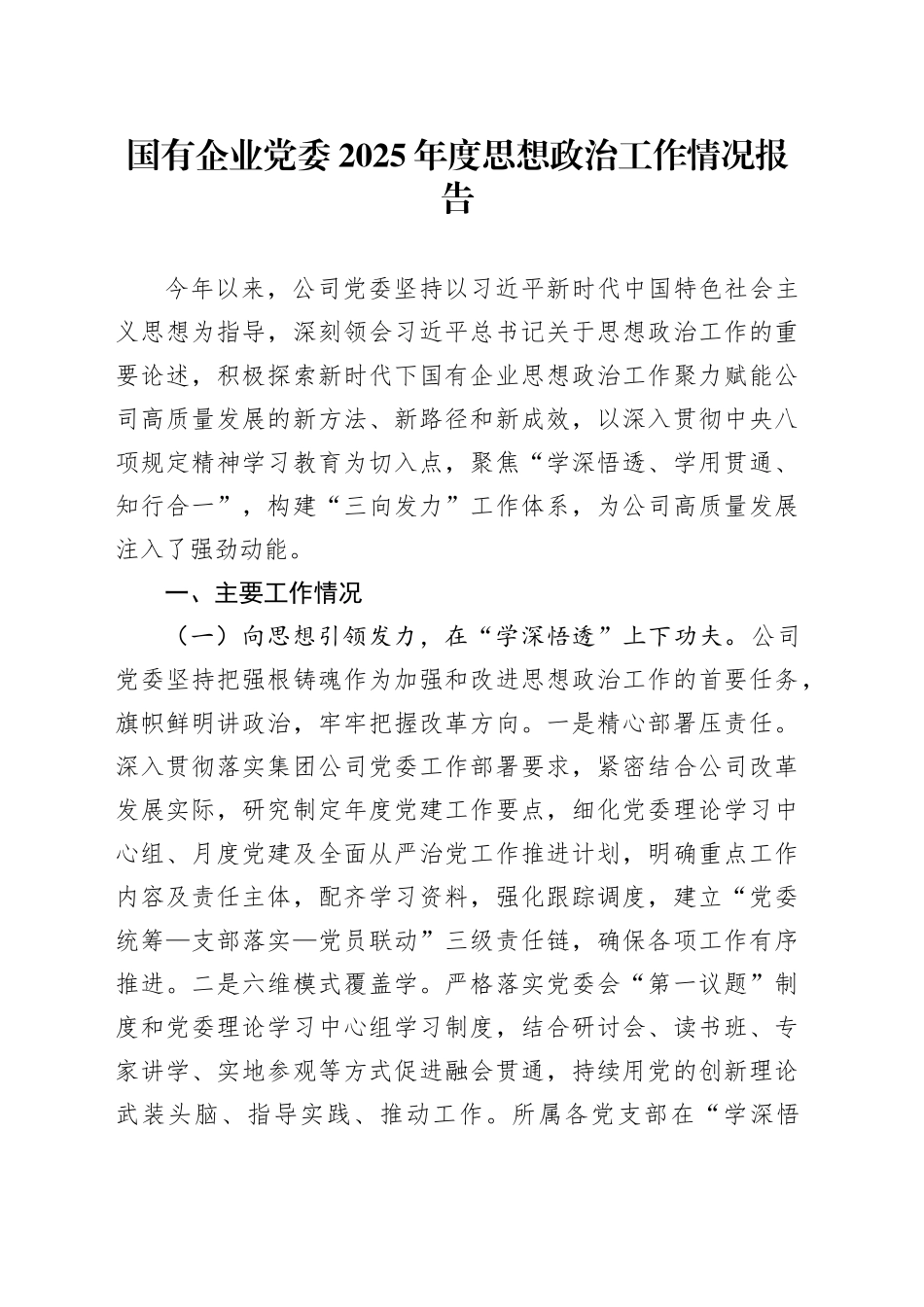 国有企业党委2025年度思想政治工作情况报告

今年以来，公司党委坚持以习近平新时代中国特色社会主义思想为指导，深刻领会习近平总书记关于思想政治工作的重要论述，积极探索新时代下国有企业思想政治工作聚力赋能公司高质量发展的新方法、新路径和新成效，以深入贯彻中央八项规定精神学习教育为切入点，聚焦“学深悟透、学用贯通、知行合一”，构建“三向发力”工作体系，为公司高质量发展注入了强劲动能。

一、主要工作情况

（一）向思想引领发力，在“学深悟透”上下功夫。公司党委坚持把强根铸魂作为加强和改进思想政治工作的首要任务，旗帜鲜明讲政治，牢牢把握改革方向。一是精心部署压责任。深入贯彻落实集团公司党委工作部署要求，紧密结合公司改革发展实际，研究制定年度党建工作要点，细化党委理论学习中心组、月度党建及全面从严治党工作推进计划，明确重点工作内容及责任主体，配齐学习资料，强化跟踪调度，建立“党委统筹—支部落实—党员联动”三级责任链，确保各项工作有序推进。二是六维模式覆盖学。严格落实党委会“第一议题”制度和党委理论学习中心组学习制度，结合研讨会、读书班、专家讲学、实地参观等方式促进融会贯通，持续用党的创新理论武装头脑、指导实践、推动工作。所属各党支部在“学深悟